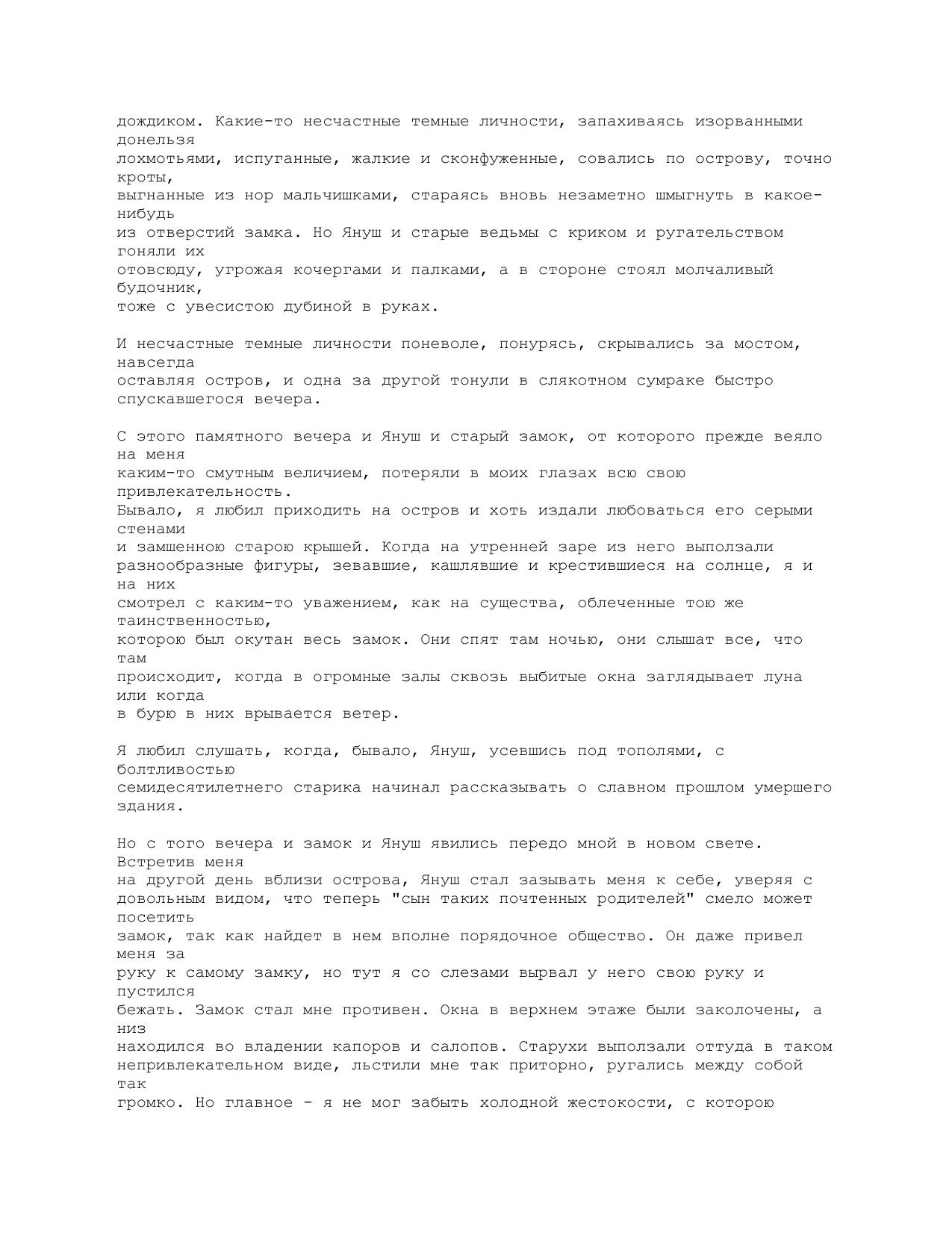 дождиком. Какие-то несчастные темные личности, запахиваясь изорванными донельзя лохмотьями, испуганные, жалкие и сконфуженные, совались по острову, точно кроты, выгнанные из нор мальчишками, стараясь вновь незаметно шмыгнуть в какое-нибудь из отверстий замка. Но Януш и старые ведьмы с криком и ругательством гоняли их отовсюду, угрожая кочергами и палками, а в стороне стоял молчаливый будочник, тоже с увесистою дубиной в руках.

И несчастные темные личности поневоле, понурясь, скрывались за мостом, навсегда оставляя остров, и одна за другой тонули в слякотном сумраке быстро спускавшегося вечера.

С этого памятного вечера и Януш и старый замок, от которого прежде веяло на меня каким-то смутным величием, потеряли в моих глазах всю свою привлекательность. Бывало, я любил приходить на остров и хоть издали любоваться его серыми стенами и замшенною старою крышей. Когда на утренней заре из него выползали разнообразные фигуры, зевавшие, кашлявшие и крестившиеся на солнце, я и на них смотрел с каким-то уважением, как на существа, облеченные тою же таинственностью, которою был окутан весь замок. Они спят там ночью, они слышат все, что там происходит, когда в огромные залы сквозь выбитые окна заглядывает луна или когда в бурю в них врывается ветер.

Я любил слушать, когда, бывало, Януш, усевшись под тополями, с болтливостью семидесятилетнего старика начинал рассказывать о славном прошлом умершего здания.

Но с того вечера и замок и Януш явились передо мной в новом свете. Встретив меня на другой день вблизи острова, Януш стал зазывать меня к себе, уверяя с довольным видом, что теперь "сын таких почтенных родителей" смело может посетить замок, так как найдет в нем вполне порядочное общество. Он даже привел меня за руку к самому замку, но тут я со слезами вырвал у него свою руку и пустился бежать. Замок стал мне противен. Окна в верхнем этаже были заколочены, а низ находился во владении капоров и салопов. Старухи выползали оттуда в таком непривлекательном виде, льстили мне так приторно, ругались между собой так громко. Но главное - я не мог забыть холодной жестокости, с которою